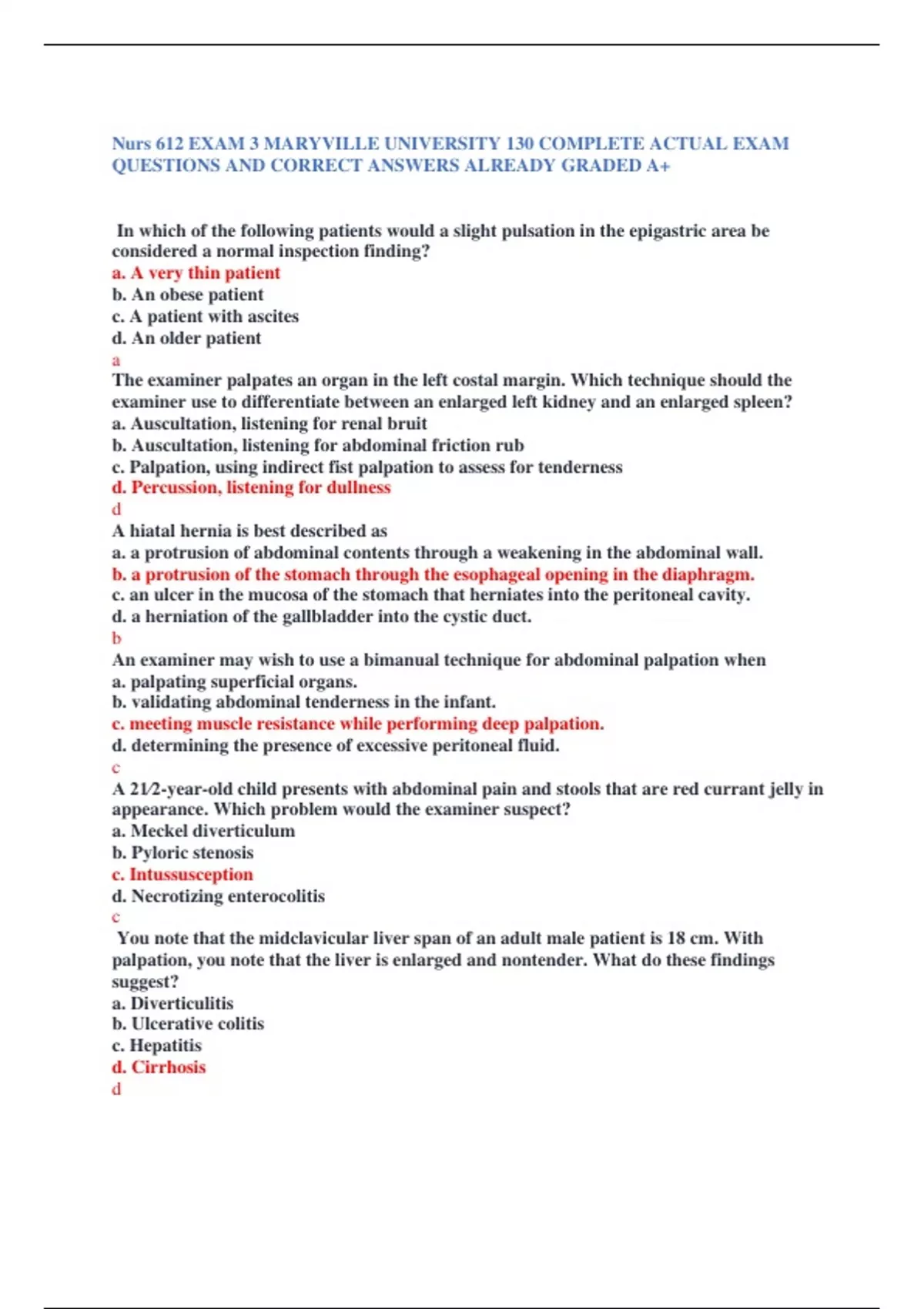 Nurs 612 EXAM 3 MARYVILLE UNIVERSITY 130 COMPLETE ACTUAL EXAM QUESTIONS AND CORRECT ANSWERS ALREADY GRADED A+

In which of the following patients would a slight pulsation in the epigastric area be considered a normal inspection finding?
a. A very thin patient
b. An obese patient
c. A patient with ascites
d. An older patient
a
The examiner palpates an organ in the left costal margin. Which technique should the examiner use to differentiate between an enlarged left kidney and an enlarged spleen?
a. Auscultation, listening for renal bruit
b. Auscultation, listening for abdominal friction rub
c. Palpation, using indirect fist palpation to assess for tenderness
d. Percussion, listening for dullness
d
A hiatal hernia is best described as
a. a protrusion of abdominal contents through a weakening in the abdominal wall.
b. a protrusion of the stomach through the esophageal opening in the diaphragm.
c. an ulcer in the mucosa of the stomach that herniates into the peritoneal cavity.
d. a herniation of the gallbladder into the cystic duct.
b
An examiner may wish to use a bimanual technique for abdominal palpation when
a. palpating superficial organs.
b. validating abdominal tenderness in the infant.
c. meeting muscle resistance while performing deep palpation.
d. determining the presence of excessive peritoneal fluid.
c
A 21⁄2-year-old child presents with abdominal pain and stools that are red currant jelly in appearance. Which problem would the examiner suspect?
a. Meckel diverticulum
b. Pyloric stenosis
c. Intussusception
d. Necrotizing enterocolitis
c
You note that the midclavicular liver span of an adult male patient is 18 cm. With palpation, you note that the liver is enlarged and nontender. What do these findings suggest?
a. Diverticulitis
b. Ulcerative colitis
c. Hepatitis
d. Cirrhosis
d